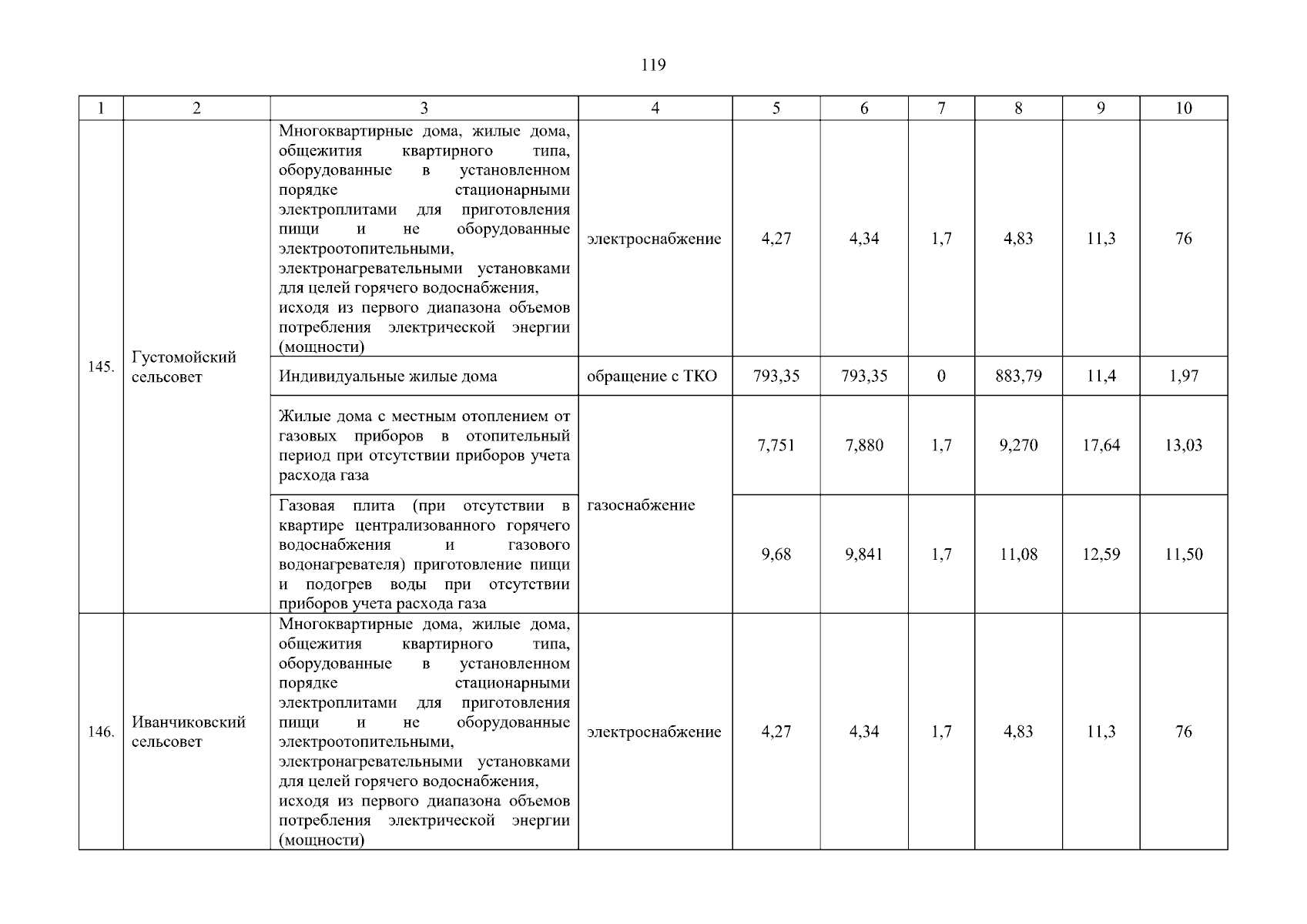 119

| 1 | 2 | 3 | 4 | 5 | 6 | 7 | 8 | 9 | 10 |
|---|---|---|---|---|---|---|---|---|---|
| 145. | Густомойский сельсовет | Многоквартирные дома, жилые дома, общежития квартирного типа, оборудованные в установленном порядке стационарными электроплитами для приготовления пищи и не оборудованные электроотопительными, электронагревательными установками для целей горячего водоснабжения, исходя из первого диапазона объемов потребления электрической энергии (мощности) | электроснабжение | 4,27 | 4,34 | 1,7 | 4,83 | 11,3 | 76 |
| | | Индивидуальные жилые дома | обращение с ТКО | 793,35 | 793,35 | 0 | 883,79 | 11,4 | 1,97 |
| | | Жилые дома с местным отоплением от газовых приборов в отопительный период при отсутствии приборов учета расхода газа | газоснабжение | 7,751 | 7,880 | 1,7 | 9,270 | 17,64 | 13,03 |
| | | Газовая плита (при отсутствии в квартире централизованного горячего водоснабжения и газового водонагревателя) приготовление пищи и подогрев воды при отсутствии приборов учета расхода газа | | 9,68 | 9,841 | 1,7 | 11,08 | 12,59 | 11,50 |
| 146. | Иванчиковский сельсовет | Многоквартирные дома, жилые дома, общежития квартирного типа, оборудованные в установленном порядке стационарными электроплитами для приготовления пищи и не оборудованные электроотопительными, электронагревательными установками для целей горячего водоснабжения, исходя из первого диапазона объемов потребления электрической энергии (мощности) | электроснабжение | 4,27 | 4,34 | 1,7 | 4,83 | 11,3 | 76 |